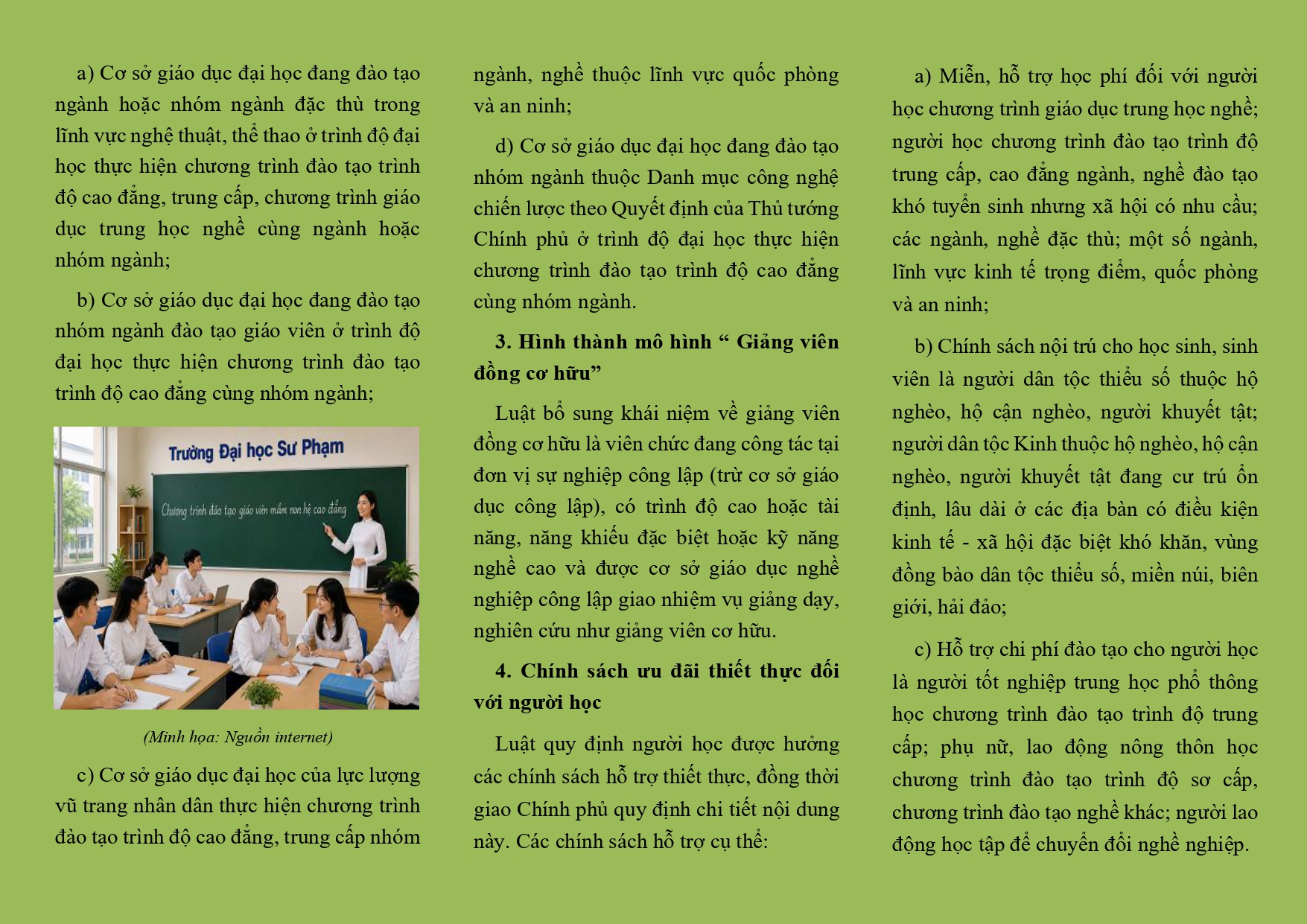 a) Cơ sở giáo dục đại học đang đào tạo ngành hoặc nhóm ngành đặc thù trong lĩnh vực nghệ thuật, thể thao ở trình độ đại học thực hiện chương trình đào tạo trình độ cao đẳng, trung cấp, chương trình giáo dục trung học nghề cùng ngành hoặc nhóm ngành;

b) Cơ sở giáo dục đại học đang đào tạo nhóm ngành đào tạo giáo viên ở trình độ đại học thực hiện chương trình đào tạo trình độ cao đẳng cùng nhóm ngành;

Trường Đại học Sư Phạm

Chương trình đào tạo giáo viên mầm non hệ cao đẳng

(Minh họa: Nguồn internet)

c) Cơ sở giáo dục đại học của lực lượng vũ trang nhân dân thực hiện chương trình đào tạo trình độ cao đẳng, trung cấp nhóm ngành, nghề thuộc lĩnh vực quốc phòng và an ninh;

d) Cơ sở giáo dục đại học đang đào tạo nhóm ngành thuộc Danh mục công nghệ chiến lược theo Quyết định của Thủ tướng Chính phủ ở trình độ đại học thực hiện chương trình đào tạo trình độ cao đẳng cùng nhóm ngành.

3. Hình thành mô hình " Giảng viên đồng cơ hữu"

Luật bổ sung khái niệm về giảng viên đồng cơ hữu là viên chức đang công tác tại đơn vị sự nghiệp công lập (trừ cơ sở giáo dục công lập), có trình độ cao hoặc tài năng, năng khiếu đặc biệt hoặc kỹ năng nghề cao và được cơ sở giáo dục nghề nghiệp công lập giao nhiệm vụ giảng dạy, nghiên cứu như giảng viên cơ hữu.

4. Chính sách ưu đãi thiết thực đối với người học

Luật quy định người học được hưởng các chính sách hỗ trợ thiết thực, đồng thời giao Chính phủ quy định chi tiết nội dung này. Các chính sách hỗ trợ cụ thể:

a) Miễn, hỗ trợ học phí đối với người học chương trình giáo dục trung học nghề; người học chương trình đào tạo trình độ trung cấp, cao đẳng ngành, nghề đào tạo khó tuyển sinh nhưng xã hội có nhu cầu; các ngành, nghề đặc thù; một số ngành, lĩnh vực kinh tế trọng điểm, quốc phòng và an ninh;

b) Chính sách nội trú cho học sinh, sinh viên là người dân tộc thiểu số thuộc hộ nghèo, hộ cận nghèo, người khuyết tật; người dân tộc Kinh thuộc hộ nghèo, hộ cận nghèo, người khuyết tật đang cư trú ổn định, lâu dài ở các địa bàn có điều kiện kinh tế - xã hội đặc biệt khó khăn, vùng đồng bào dân tộc thiểu số, miền núi, biên giới, hải đảo;

c) Hỗ trợ chi phí đào tạo cho người học là người tốt nghiệp trung học phổ thông học chương trình đào tạo trình độ trung cấp; phụ nữ, lao động nông thôn học chương trình đào tạo trình độ sơ cấp, chương trình đào tạo nghề khác; người lao động học tập để chuyển đổi nghề nghiệp.